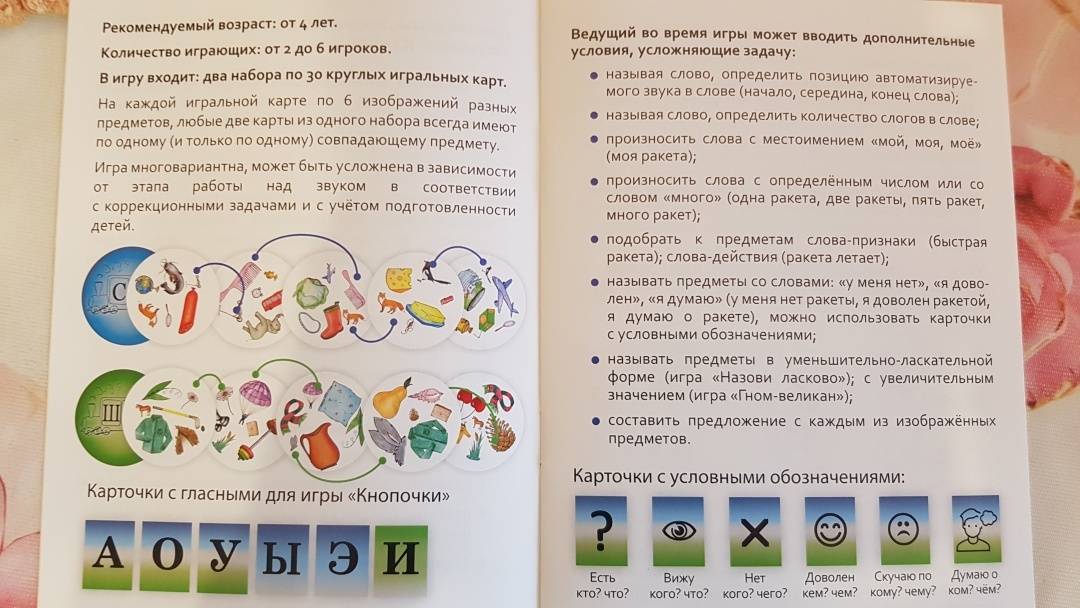 Рекомендуемый возраст: от 4 лет.

Количество играющих: от 2 до 6 игроков.

В игру входит: два набора по 30 круглых игральных карт.

На каждой игральной карте по 6 изображений разных предметов, любые две карты из одного набора всегда имеют по одному (и только по одному) совпадающему предмету.

Игра многовариантна, может быть усложнена в зависимости от этапа работы над звуком в соответствии с коррекционными задачами и с учётом подготовленности детей.

С

Ш

Карточки с гласными для игры «Кнопочки»

А О У Ы Э И

Ведущий во время игры может вводить дополнительные условия, усложняющие задачу:

называя слово, определить позицию автоматизируемого звука в слове (начало, середина, конец слова);

называя слово, определить количество слогов в слове;

произносить слова с местоимением «мой, моя, моё» (моя ракета);

произносить слова с определённым числом или со словом «много» (одна ракета, две ракеты, пять ракет, много ракет);

подобрать к предметам слова-признаки (быстрая ракета); слова-действия (ракета летает);

называть предметы со словами: «у меня нет», «я доволен», «я думаю» (у меня нет ракеты, я доволен ракетой, я думаю о ракете), можно использовать карточки с условными обозначениями;

называть предметы в уменьшительно-ласкательной форме (игра «Назови ласково»); с увеличительным значением (игра «Гном-великан»);

составить предложение с каждым из изображённых предметов.

Карточки с условными обозначениями:

?
Есть кто? что?

Вижу кого? что?

Нет кого? чего?

Доволен кем? чем?

Скучаю по кому? чему?

Думаю о ком? чём?